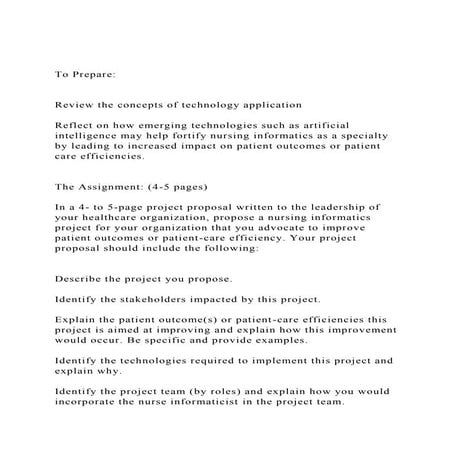 To Prepare:

Review the concepts of technology application

Reflect on how emerging technologies such as artificial intelligence may help fortify nursing informatics as a specialty by leading to increased impact on patient outcomes or patient care efficiencies.

The Assignment: (4-5 pages)

In a 4- to 5-page project proposal written to the leadership of your healthcare organization, propose a nursing informatics project for your organization that you advocate to improve patient outcomes or patient-care efficiency. Your project proposal should include the following:

Describe the project you propose.

Identify the stakeholders impacted by this project.

Explain the patient outcome(s) or patient-care efficiencies this project is aimed at improving and explain how this improvement would occur. Be specific and provide examples.

Identify the technologies required to implement this project and explain why.

Identify the project team (by roles) and explain how you would incorporate the nurse informaticist in the project team.